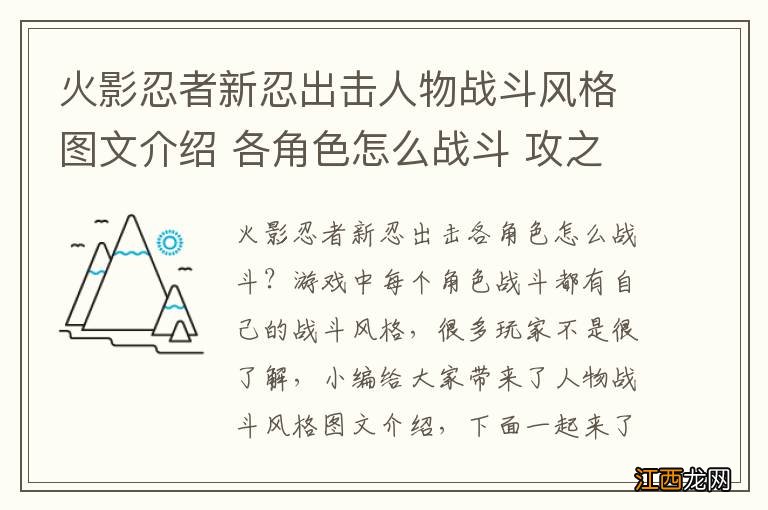 火影忍者新忍出击人物战斗风格图文介绍 各角色怎么战斗 攻之

火影忍者新忍出击各角色怎么战斗？游戏中每个角色战斗都有自己的战斗风格，很多玩家不是很了解，小编给大家带来了人物战斗风格图文介绍，下面一起来了

江西龙网